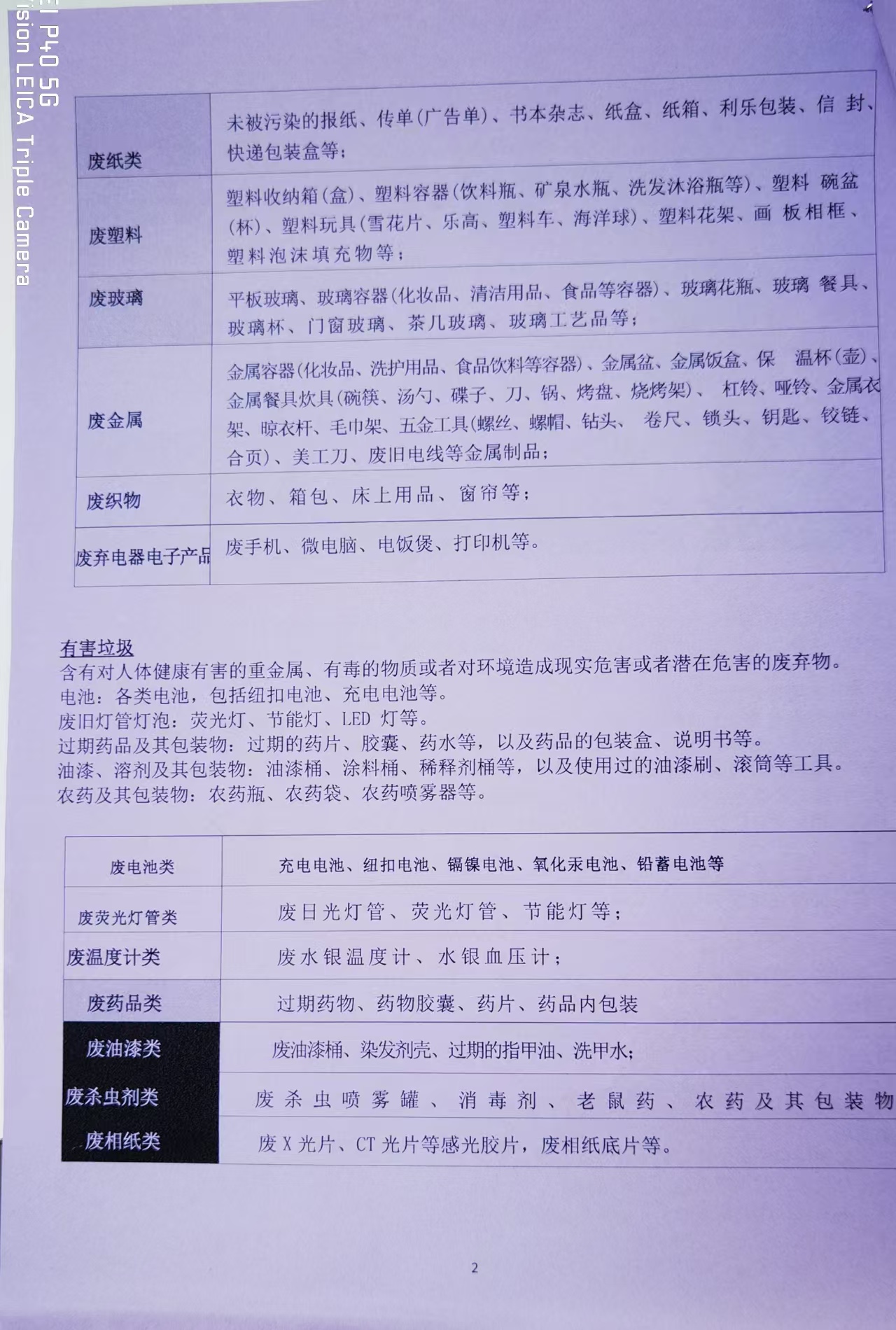 EI P40 5G
Vision LEICA Triple Camera

| 废纸类 | 未被污染的报纸、传单(广告单)、书本杂志、纸盒、纸箱、利乐包装、信 封、快递包装盒等； |
|---|---|
| 废塑料 | 塑料收纳箱(盒)、塑料容器(饮料瓶、矿泉水瓶、洗发沐浴瓶等)、塑料 碗盆(杯)、塑料玩具(雪花片、乐高、塑料车、海洋球)、塑料花架、画 板相框、塑料泡沫填充物等； |
| 废玻璃 | 平板玻璃、玻璃容器(化妆品、清洁用品、食品等容器)、玻璃花瓶、玻璃 餐具、玻璃杯、门窗玻璃、茶几玻璃、玻璃工艺品等； |
| 废金属 | 金属容器(化妆品、洗护用品、食品饮料等容器)、金属盆、金属饭盒、保 温杯(壶)、金属餐具炊具(碗筷、汤勺、碟子、刀、锅、烤盘、烧烤架)、 杠铃、哑铃、金属衣架、晾衣杆、毛巾架、五金工具(螺丝、螺帽、钻头、 卷尺、锁头、钥匙、铰链、合页)、美工刀、废旧电线等金属制品； |
| 废织物 | 衣物、箱包、床上用品、窗帘等； |
| 废弃电器电子产品 | 废手机、微电脑、电饭煲、打印机等。 |

有害垃圾
含有对人体健康有害的重金属、有毒的物质或者对环境造成现实危害或者潜在危害的废弃物。
电池：各类电池，包括纽扣电池、充电电池等。
废旧灯管灯泡：荧光灯、节能灯、LED 灯等。
过期药品及其包装物：过期的药片、胶囊、药水等，以及药品的包装盒、说明书等。
油漆、溶剂及其包装物：油漆桶、涂料桶、稀释剂桶等，以及使用过的油漆刷、滚筒等工具。
农药及其包装物：农药瓶、农药袋、农药喷雾器等。

| 废电池类 | 充电电池、纽扣电池、镉镍电池、氧化汞电池、铅蓄电池等 |
|---|---|
| 废荧光灯管类 | 废日光灯管、荧光灯管、节能灯等； |
| 废温度计类 | 废水银温度计、水银血压计； |
| 废药品类 | 过期药物、药物胶囊、药片、药品内包装 |
| 废油漆类 | 废油漆桶、染发剂壳、过期的指甲油、洗甲水； |
| 废杀虫剂类 | 废杀虫喷雾罐、消毒剂、老鼠药、农药及其包装物 |
| 废相纸类 | 废 X 光片、CT 光片等感光胶片，废相纸底片等。 |

2